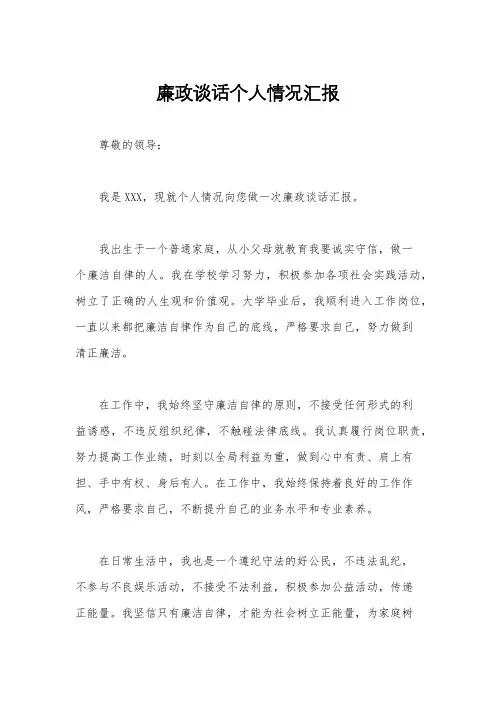 廉政谈话个人情况汇报

尊敬的领导：

我是XXX，现就个人情况向您做一次廉政谈话汇报。

我出生于一个普通家庭，从小父母就教育我要诚实守信，做一个廉洁自律的人。我在学校学习努力，积极参加各项社会实践活动，树立了正确的人生观和价值观。大学毕业后，我顺利进入工作岗位，一直以来都把廉洁自律作为自己的底线，严格要求自己，努力做到清正廉洁。

在工作中，我始终坚守廉洁自律的原则，不接受任何形式的利益诱惑，不违反组织纪律，不触碰法律底线。我认真履行岗位职责，努力提高工作业绩，时刻以全局利益为重，做到心中有责、肩上有担、手中有权、身后有人。在工作中，我始终保持着良好的工作作风，严格要求自己，不断提升自己的业务水平和专业素养。

在日常生活中，我也是一个遵纪守法的好公民，不违法乱纪，不参与不良娱乐活动，不接受不法利益，积极参加公益活动，传递正能量。我坚信只有廉洁自律，才能为社会树立正能量，为家庭树